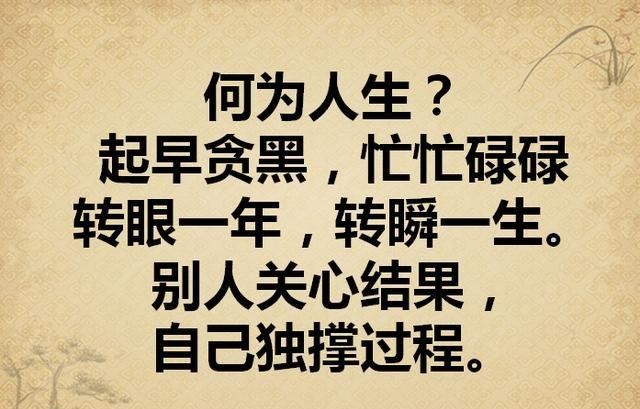 何为人生？
起早贪黑，忙忙碌碌
转眼一年，转瞬一生。
别人关心结果，
自己独撑过程。